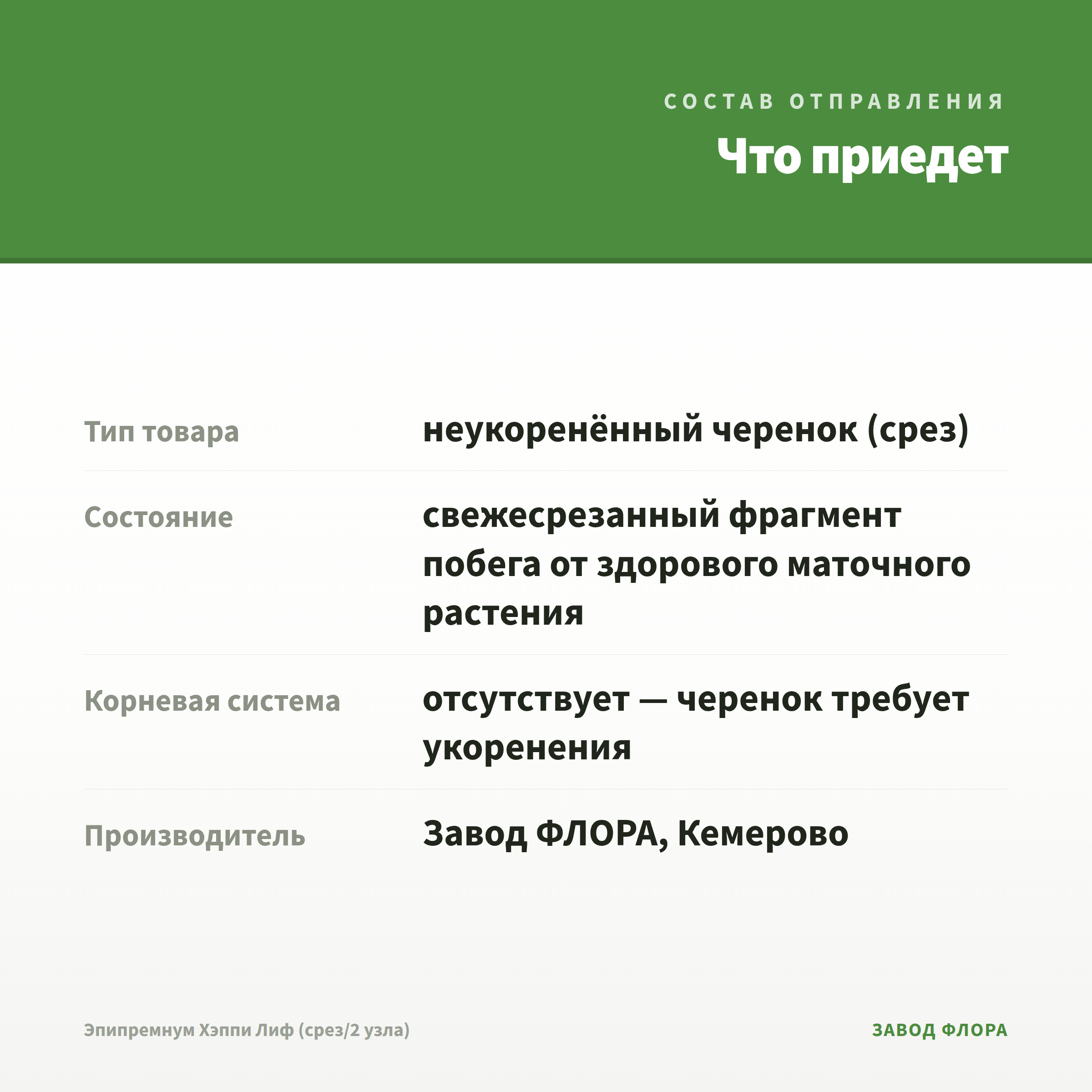 СОСТАВ ОТПРАВЛЕНИЯ

Что приедет

Тип товара
неукоренённый черенок (срез)

Состояние
свежесрезанный фрагмент побега от здорового маточного растения

Корневая система
отсутствует — черенок требует укоренения

Производитель
Завод ФЛОРА, Кемерово

Эпипремнум Хэппи Лиф (срез/2 узла)

ЗАВОД ФЛОРА